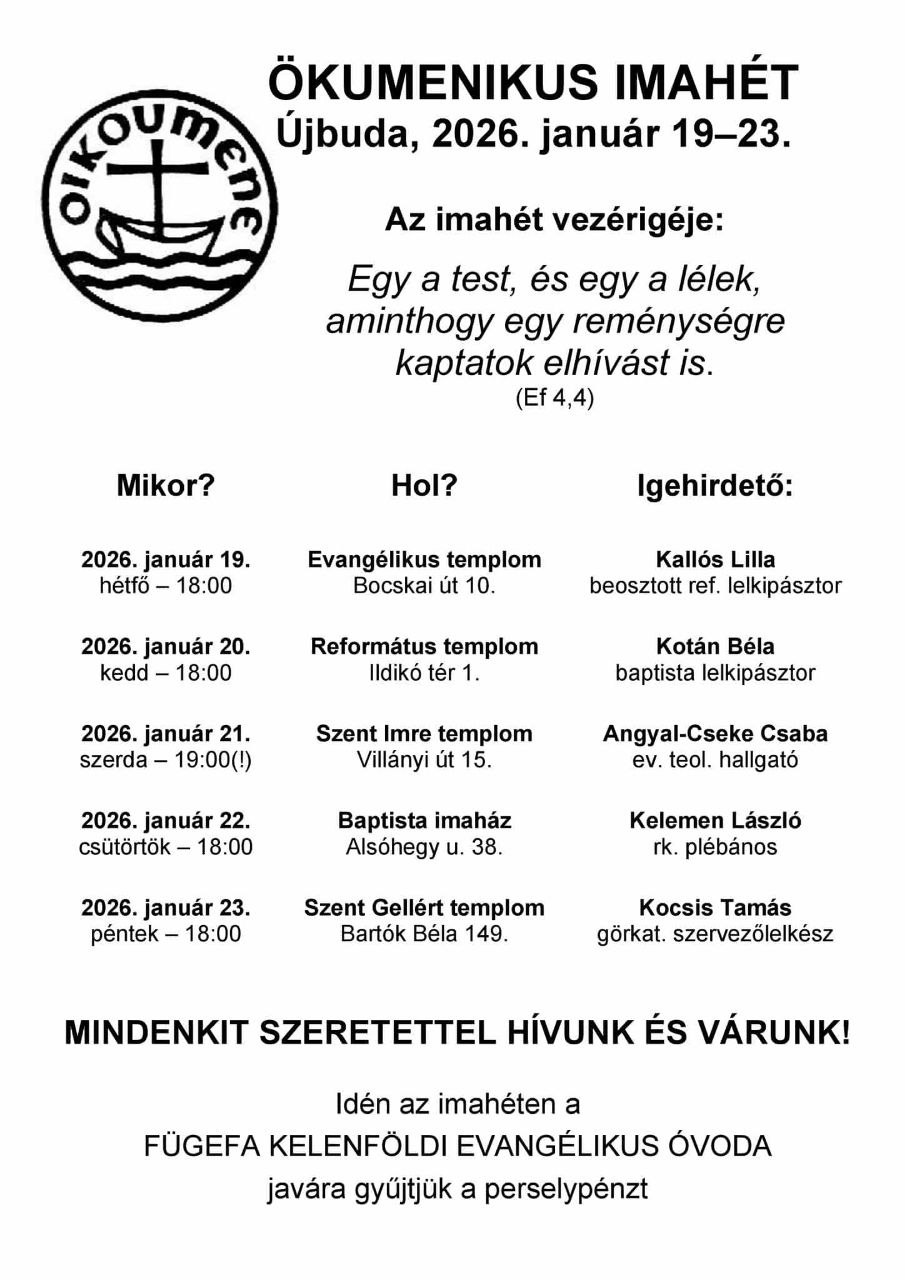 OIKOUMENE

ÖKUMENIKUS IMAHÉT
Újbuda, 2026. január 19–23.

Az imahét vezérigéje:

Egy a test, és egy a lélek, aminthogy egy reménységre kaptatok elhívást is.
(Ef 4,4)

| Mikor? | Hol? | Igehirdető: |
|---|---|---|
| 2026. január 19. hétfő – 18:00 | Evangélikus templom Bocskai út 10. | Kallós Lilla beosztott ref. lelkipásztor |
| 2026. január 20. kedd – 18:00 | Református templom Ildikó tér 1. | Kotán Béla baptista lelkipásztor |
| 2026. január 21. szerda – 19:00(!) | Szent Imre templom Villányi út 15. | Angyal-Cseke Csaba ev. teol. hallgató |
| 2026. január 22. csütörtök – 18:00 | Baptista imaház Alsóhegy u. 38. | Kelemen László rk. plébános |
| 2026. január 23. péntek – 18:00 | Szent Gellért templom Bartók Béla 149. | Kocsis Tamás görkat. szervezőlelkész |

MINDENKIT SZERETETTEL HÍVUNK ÉS VÁRUNK!

Idén az imahéten a
FÜGEFA KELENFÖLDI EVANGÉLIKUS ÓVODA
javára gyűjtjük a perselypénzt